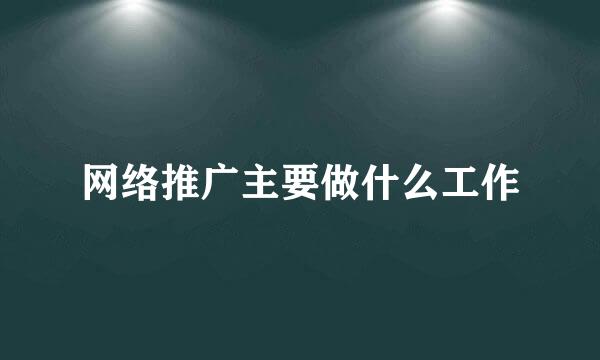 网络推广主要做什么工作